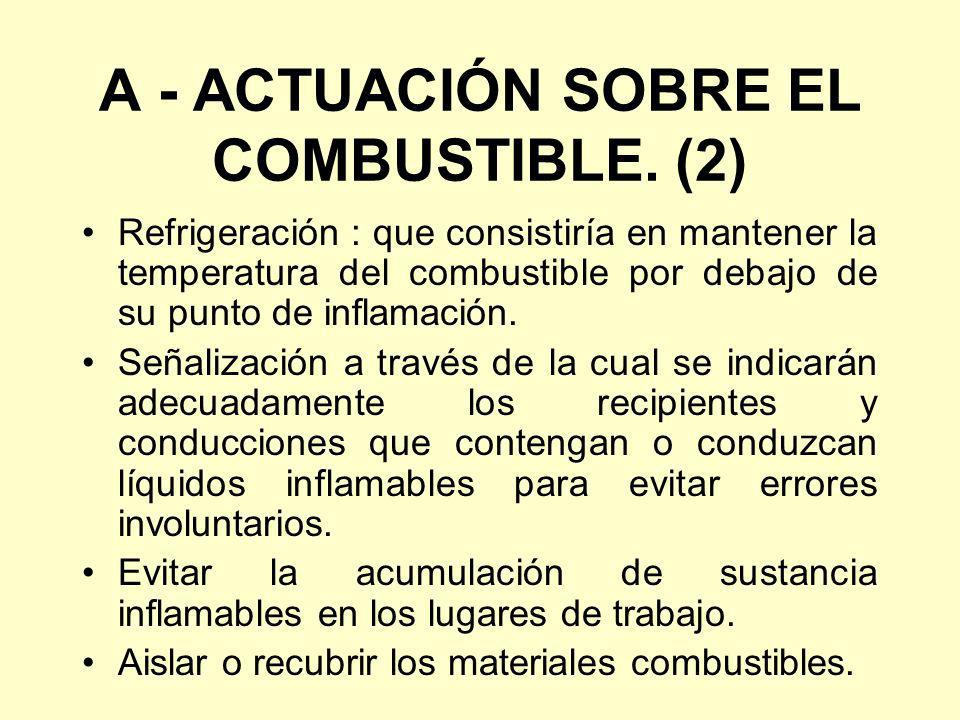 A - ACTUACIÓN SOBRE EL COMBUSTIBLE. (2)

• Refrigeración : que consistiría en mantener la temperatura del combustible por debajo de su punto de inflamación.

• Señalización a través de la cual se indicarán adecuadamente los recipientes y conducciones que contengan o conduzcan líquidos inflamables para evitar errores involuntarios.

• Evitar la acumulación de sustancia inflamables en los lugares de trabajo.

• Aislar o recubrir los materiales combustibles.